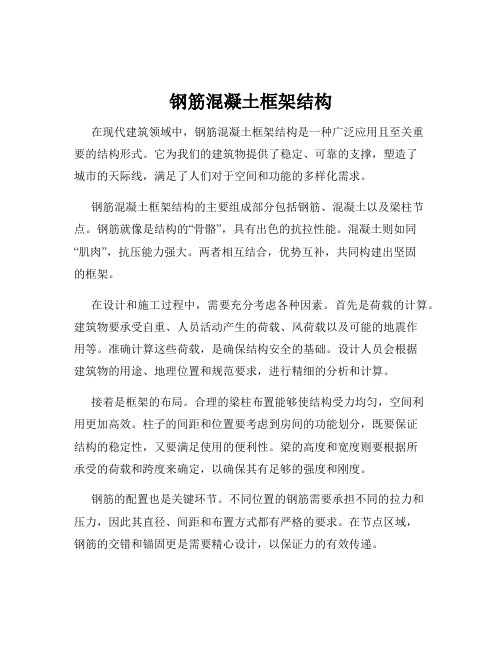 钢筋混凝土框架结构

在现代建筑领域中，钢筋混凝土框架结构是一种广泛应用且至关重要的结构形式。它为我们的建筑物提供了稳定、可靠的支撑，塑造了城市的天际线，满足了人们对于空间和功能的多样化需求。

钢筋混凝土框架结构的主要组成部分包括钢筋、混凝土以及梁柱节点。钢筋就像是结构的“骨骼”，具有出色的抗拉性能。混凝土则如同“肌肉”，抗压能力强大。两者相互结合，优势互补，共同构建出坚固的框架。

在设计和施工过程中，需要充分考虑各种因素。首先是荷载的计算。建筑物要承受自重、人员活动产生的荷载、风荷载以及可能的地震作用等。准确计算这些荷载，是确保结构安全的基础。设计人员会根据建筑物的用途、地理位置和规范要求，进行精细的分析和计算。

接着是框架的布局。合理的梁柱布置能够使结构受力均匀，空间利用更加高效。柱子的间距和位置要考虑到房间的功能划分，既要保证结构的稳定性，又要满足使用的便利性。梁的高度和宽度则要根据所承受的荷载和跨度来确定，以确保其有足够的强度和刚度。

钢筋的配置也是关键环节。不同位置的钢筋需要承担不同的拉力和压力，因此其直径、间距和布置方式都有严格的要求。在节点区域，钢筋的交错和锚固更是需要精心设计，以保证力的有效传递。